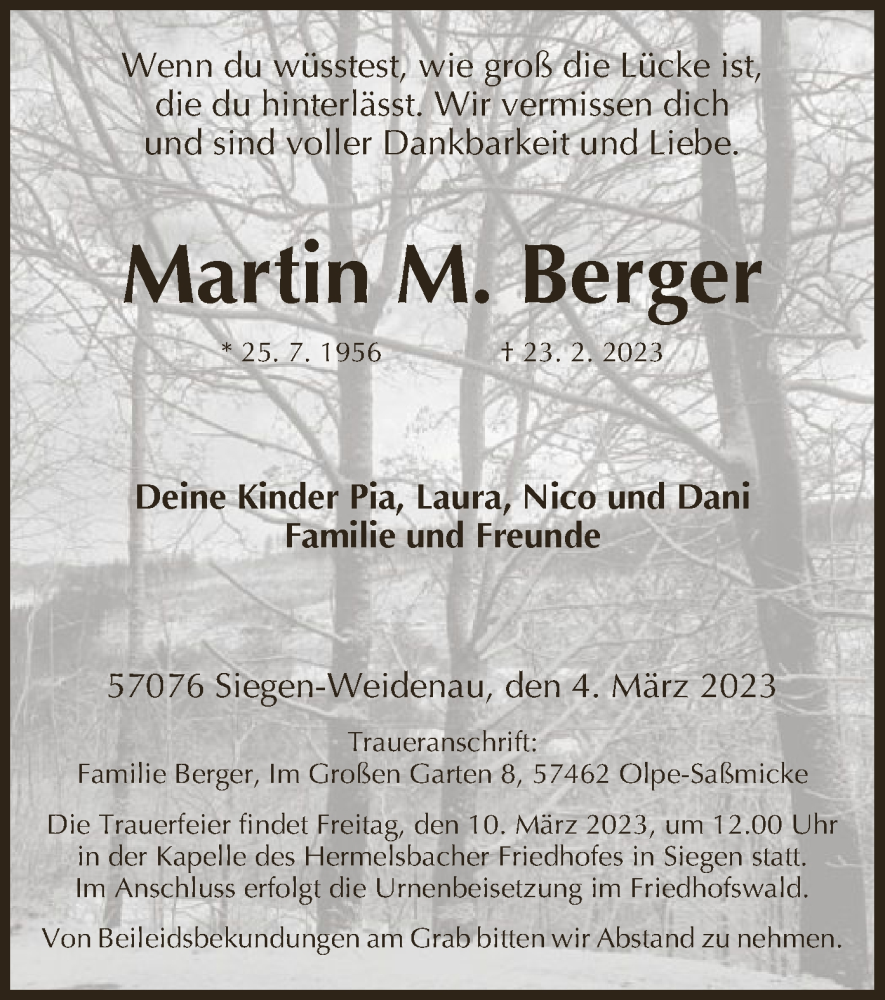 Wenn du wüsstest, wie groß die Lücke ist, die du hinterlässt. Wir vermissen dich und sind voller Dankbarkeit und Liebe.

Martin M. Berger

* 25. 7. 1956 † 23. 2. 2023

Deine Kinder Pia, Laura, Nico und Dani
Familie und Freunde

57076 Siegen-Weidenau, den 4. März 2023

Traueranschrift:
Familie Berger, Im Großen Garten 8, 57462 Olpe-Saßmicke

Die Trauerfeier findet Freitag, den 10. März 2023, um 12.00 Uhr in der Kapelle des Hermelsbacher Friedhofes in Siegen statt. Im Anschluss erfolgt die Urnenbeisetzung im Friedhofswald.

Von Beileidsbekundungen am Grab bitten wir Abstand zu nehmen.